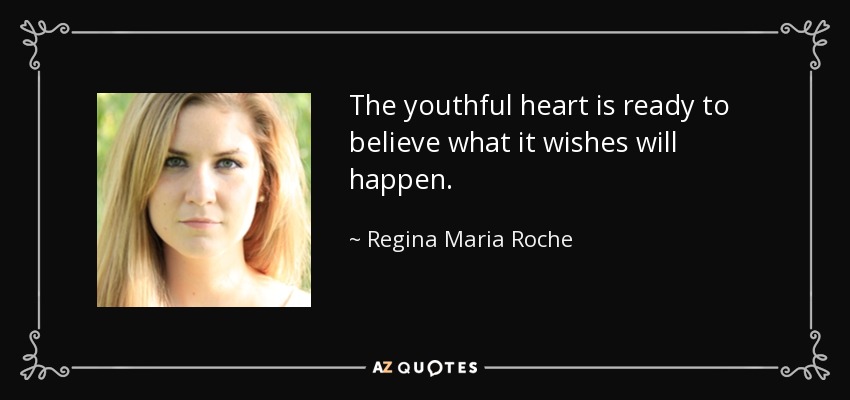 The youthful heart is ready to believe what it wishes will happen.

~ Regina Maria Roche

AZ QUOTES